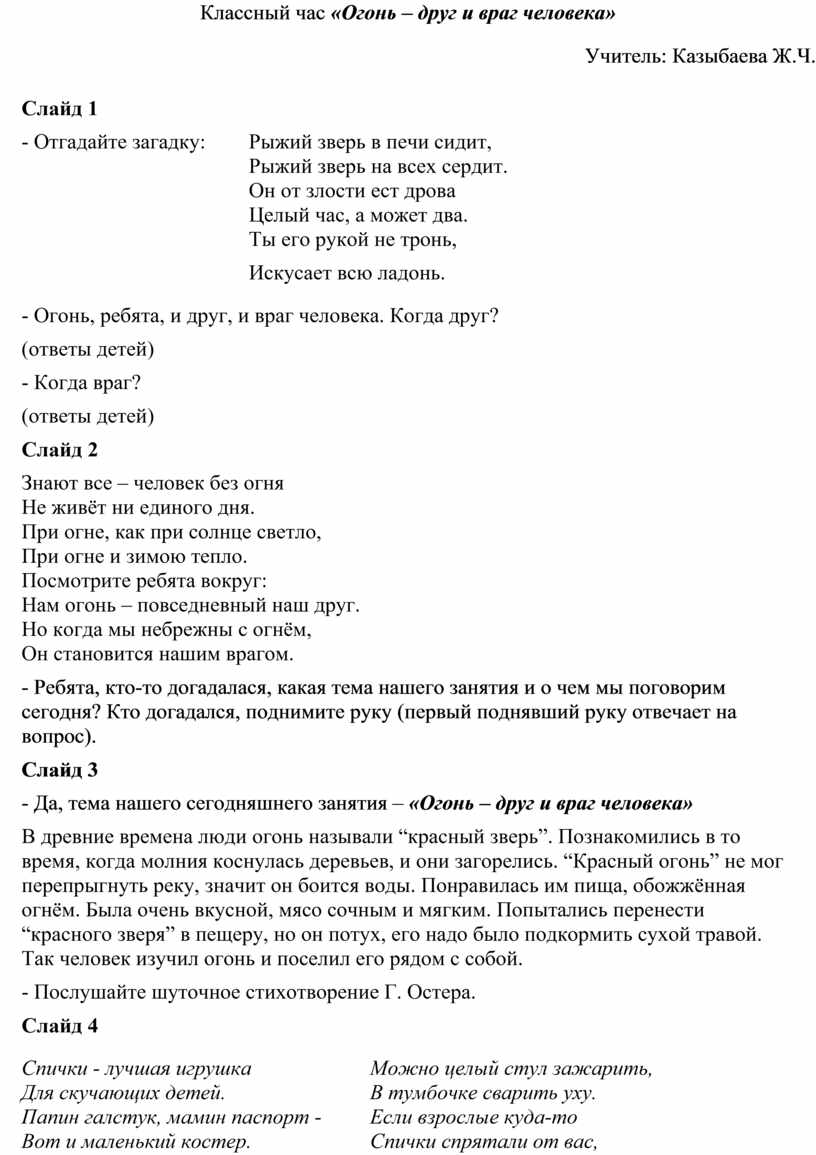 Классный час «Огонь – друг и враг человека»

Учитель: Казыбаева Ж.Ч.

Слайд 1

- Отгадайте загадку: Рыжий зверь в печи сидит,
Рыжий зверь на всех сердит.
Он от злости ест дрова
Целый час, а может два.
Ты его рукой не тронь,
Искусает всю ладонь.

- Огонь, ребята, и друг, и враг человека. Когда друг?

(ответы детей)

- Когда враг?

(ответы детей)

Слайд 2

Знают все – человек без огня
Не живёт ни единого дня.
При огне, как при солнце светло,
При огне и зимою тепло.
Посмотрите ребята вокруг:
Нам огонь – повседневный наш друг.
Но когда мы небрежны с огнём,
Он становится нашим врагом.

- Ребята, кто-то догадалася, какая тема нашего занятия и о чем мы поговорим сегодня? Кто догадался, поднимите руку (первый поднявший руку отвечает на вопрос).

Слайд 3

- Да, тема нашего сегодняшнего занятия – «Огонь – друг и враг человека»

В древние времена люди огонь называли “красный зверь”. Познакомились в то время, когда молния коснулась деревьев, и они загорелись. “Красный огонь” не мог перепрыгнуть реку, значит он боится воды. Понравилась им пища, обожжённая огнём. Была очень вкусной, мясо сочным и мягким. Попытались перенести “красного зверя” в пещеру, но он потух, его надо было подкормить сухой травой. Так человек изучил огонь и поселил его рядом с собой.

- Послушайте шуточное стихотворение Г. Остера.

Слайд 4

Спички - лучшая игрушка
Для скучающих детей.
Папин галстук, мамин паспорт -
Вот и маленький костер.

Можно целый стул зажарить,
В тумбочке сварить уху.
Если взрослые куда-то
Спички спрятали от вас,